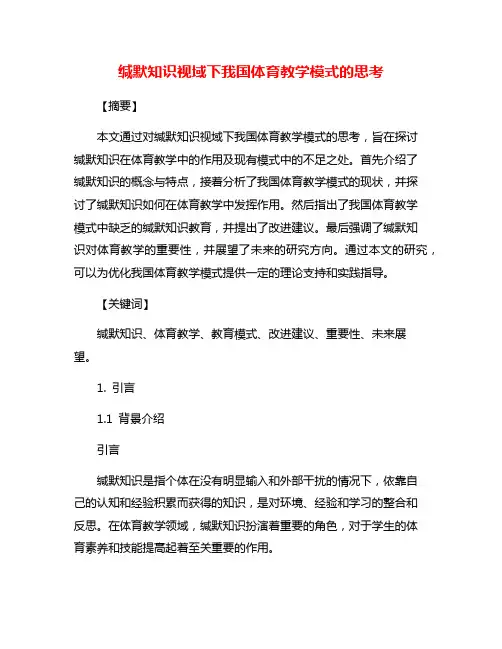 缄默知识视域下我国体育教学模式的思考

【摘要】

本文通过对缄默知识视域下我国体育教学模式的思考，旨在探讨缄默知识在体育教学中的作用及现有模式中的不足之处。首先介绍了缄默知识的概念与特点，接着分析了我国体育教学模式的现状，并探讨了缄默知识如何在体育教学中发挥作用。然后指出了我国体育教学模式中缺乏的缄默知识教育，并提出了改进建议。最后强调了缄默知识对体育教学的重要性，并展望了未来的研究方向。通过本文的研究，可以为优化我国体育教学模式提供一定的理论支持和实践指导。

【关键词】

缄默知识、体育教学、教育模式、改进建议、重要性、未来展望。

1. 引言

1.1 背景介绍

引言

缄默知识是指个体在没有明显输入和外部干扰的情况下，依靠自己的认知和经验积累而获得的知识，是对环境、经验和学习的整合和反思。在体育教学领域，缄默知识扮演着重要的角色，对于学生的体育素养和技能提高起着至关重要的作用。